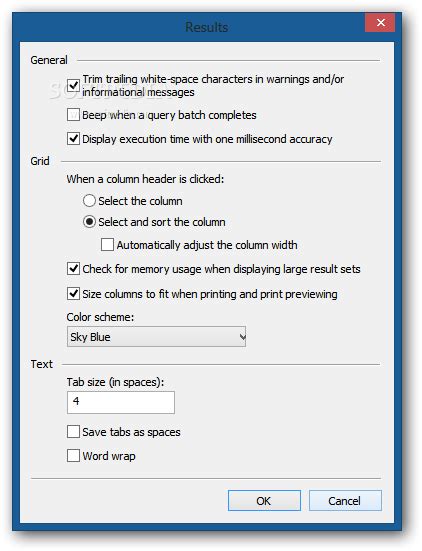 Results

General

Trim trailing white-space characters in warnings and/or informational messages

Beep when a query batch completes

Display execution time with one millisecond accuracy

Grid

When a column header is clicked:

Select the column

Select and sort the column

Automatically adjust the column width

Check for memory usage when displaying large result sets

Size columns to fit when printing and print previewing

Color scheme:

Sky Blue

Text

Tab size (in spaces):

4

Save tabs as spaces

Word wrap

OK

Cancel